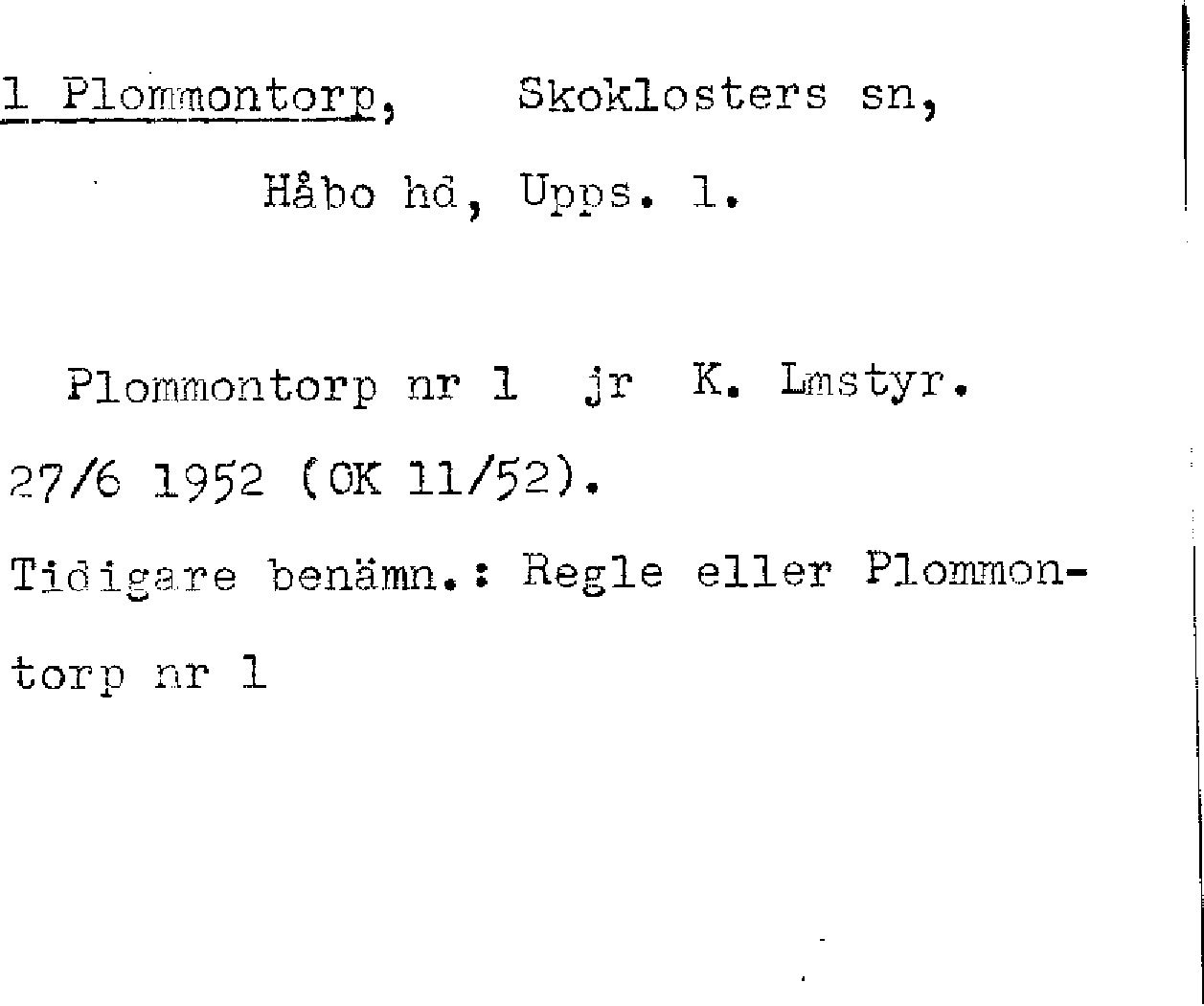 1 Plommontorp, Skoklosters sn,

Håbo hd, Upps. l.

Plommontorp nr 1 jr K. Lmstyr. 27/6 1952 (OK 11/52).

Tidigare benämn.: Regle eller Plommontorp nr 1